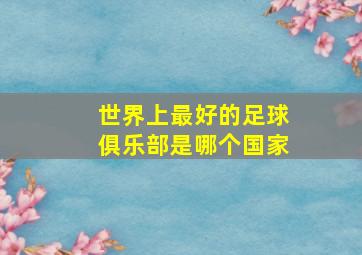 世界上最好的足球俱乐部是哪个国家